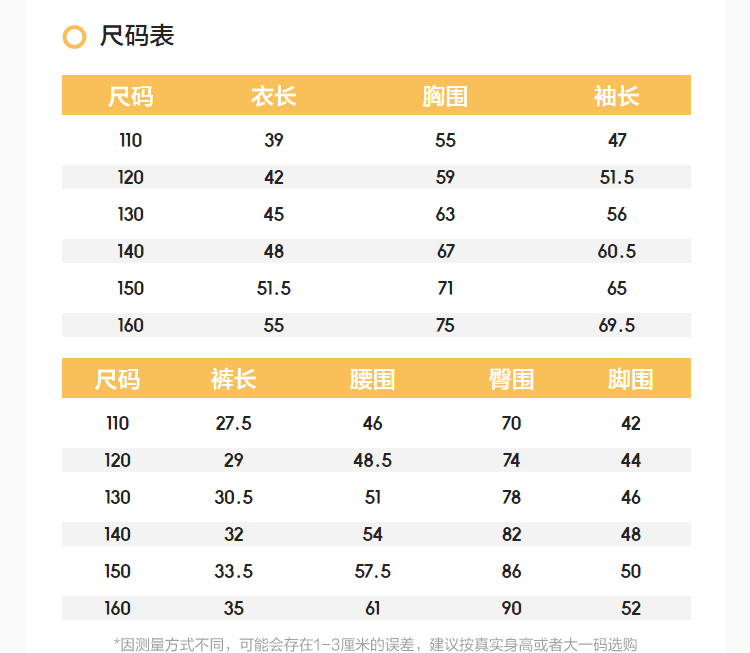 尺码表

| 尺码 | 衣长 | 胸围 | 袖长 |
|---|---|---|---|
| 110 | 39 | 55 | 47 |
| 120 | 42 | 59 | 51.5 |
| 130 | 45 | 63 | 56 |
| 140 | 48 | 67 | 60.5 |
| 150 | 51.5 | 71 | 65 |
| 160 | 55 | 75 | 69.5 |

| 尺码 | 裤长 | 腰围 | 臀围 | 脚围 |
|---|---|---|---|---|
| 110 | 27.5 | 46 | 70 | 42 |
| 120 | 29 | 48.5 | 74 | 44 |
| 130 | 30.5 | 51 | 78 | 46 |
| 140 | 32 | 54 | 82 | 48 |
| 150 | 33.5 | 57.5 | 86 | 50 |
| 160 | 35 | 61 | 90 | 52 |

*因测量方式不同，可能会存在1-3厘米的误差，建议按真实身高或者大一码选购